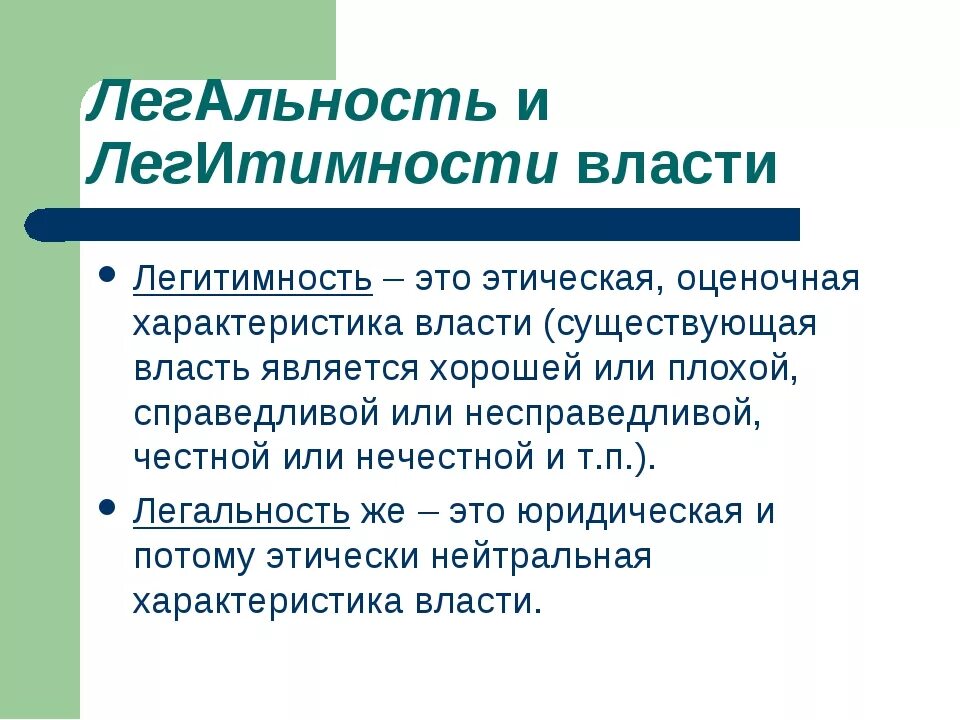 ЛегАльность и ЛегИтимности власти

• Легитимность – это этическая, оценочная характеристика власти (существующая власть является хорошей или плохой, справедливой или несправедливой, честной или нечестной и т.п.).

• Легальность же – это юридическая и потому этически нейтральная характеристика власти.